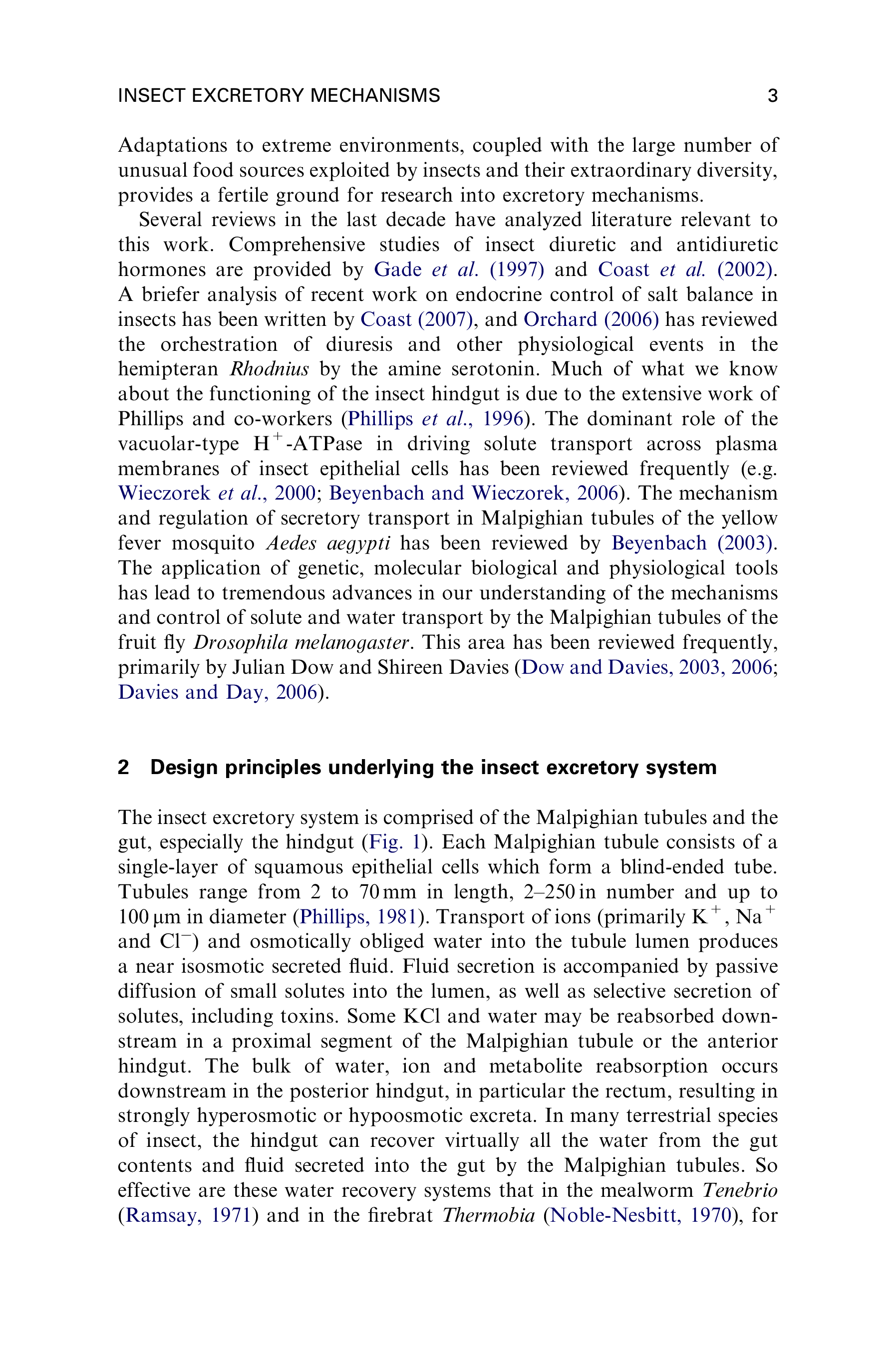 INSECT EXCRETORY MECHANISMS 3

Adaptations to extreme environments, coupled with the large number of unusual food sources exploited by insects and their extraordinary diversity, provides a fertile ground for research into excretory mechanisms.

Several reviews in the last decade have analyzed literature relevant to this work. Comprehensive studies of insect diuretic and antidiuretic hormones are provided by Gade et al. (1997) and Coast et al. (2002). A briefer analysis of recent work on endocrine control of salt balance in insects has been written by Coast (2007), and Orchard (2006) has reviewed the orchestration of diuresis and other physiological events in the hemipteran Rhodnius by the amine serotonin. Much of what we know about the functioning of the insect hindgut is due to the extensive work of Phillips and co-workers (Phillips et al., 1996). The dominant role of the vacuolar-type $H^+$-ATPase in driving solute transport across plasma membranes of insect epithelial cells has been reviewed frequently (e.g. Wieczorek et al., 2000; Beyenbach and Wieczorek, 2006). The mechanism and regulation of secretory transport in Malpighian tubules of the yellow fever mosquito Aedes aegypti has been reviewed by Beyenbach (2003). The application of genetic, molecular biological and physiological tools has lead to tremendous advances in our understanding of the mechanisms and control of solute and water transport by the Malpighian tubules of the fruit fly Drosophila melanogaster. This area has been reviewed frequently, primarily by Julian Dow and Shireen Davies (Dow and Davies, 2003, 2006; Davies and Day, 2006).

2 Design principles underlying the insect excretory system

The insect excretory system is comprised of the Malpighian tubules and the gut, especially the hindgut (Fig. 1). Each Malpighian tubule consists of a single-layer of squamous epithelial cells which form a blind-ended tube. Tubules range from 2 to 70 mm in length, 2–250 in number and up to 100 μm in diameter (Phillips, 1981). Transport of ions (primarily $K^+$, $Na^+$ and $Cl^-$) and osmotically obliged water into the tubule lumen produces a near isosmotic secreted fluid. Fluid secretion is accompanied by passive diffusion of small solutes into the lumen, as well as selective secretion of solutes, including toxins. Some KCl and water may be reabsorbed downstream in a proximal segment of the Malpighian tubule or the anterior hindgut. The bulk of water, ion and metabolite reabsorption occurs downstream in the posterior hindgut, in particular the rectum, resulting in strongly hyperosmotic or hypoosmotic excreta. In many terrestrial species of insect, the hindgut can recover virtually all the water from the gut contents and fluid secreted into the gut by the Malpighian tubules. So effective are these water recovery systems that in the mealworm Tenebrio (Ramsay, 1971) and in the firebrat Thermobia (Noble-Nesbitt, 1970), for